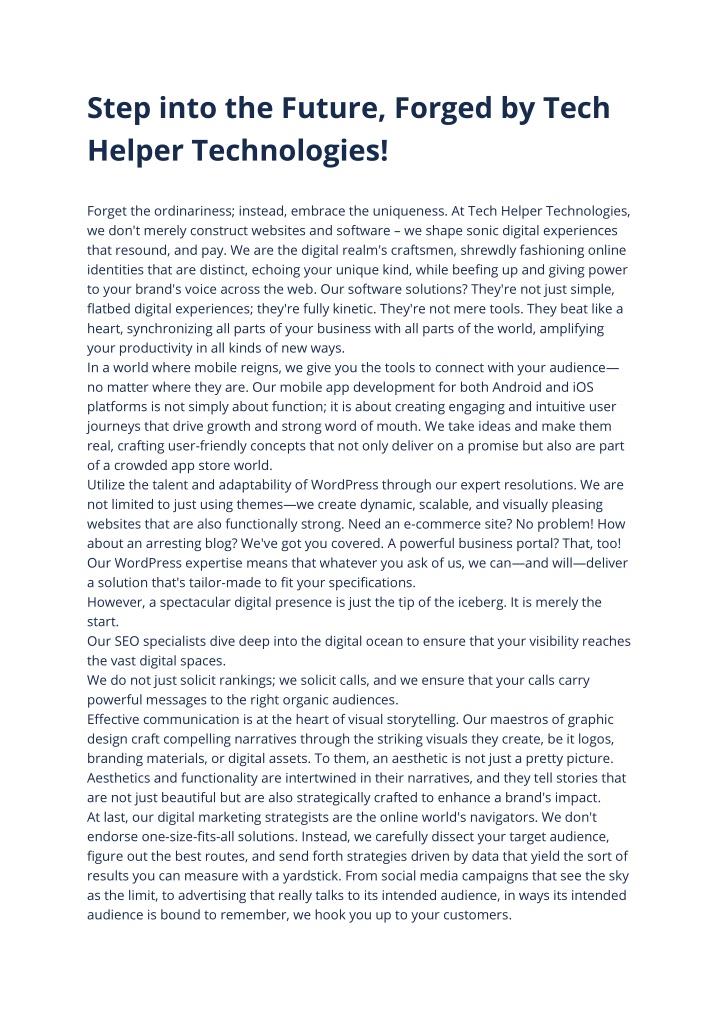 Step into the Future, Forged by Tech Helper Technologies!

Forget the ordinariness; instead, embrace the uniqueness. At Tech Helper Technologies, we don't merely construct websites and software – we shape sonic digital experiences that resound, and pay. We are the digital realm's craftsmen, shrewdly fashioning online identities that are distinct, echoing your unique kind, while beefing up and giving power to your brand's voice across the web. Our software solutions? They're not just simple, flatbed digital experiences; they're fully kinetic. They're not mere tools. They beat like a heart, synchronizing all parts of your business with all parts of the world, amplifying your productivity in all kinds of new ways.
In a world where mobile reigns, we give you the tools to connect with your audience—no matter where they are. Our mobile app development for both Android and iOS platforms is not simply about function; it is about creating engaging and intuitive user journeys that drive growth and strong word of mouth. We take ideas and make them real, crafting user-friendly concepts that not only deliver on a promise but also are part of a crowded app store world.
Utilize the talent and adaptability of WordPress through our expert resolutions. We are not limited to just using themes—we create dynamic, scalable, and visually pleasing websites that are also functionally strong. Need an e-commerce site? No problem! How about an arresting blog? We've got you covered. A powerful business portal? That, too! Our WordPress expertise means that whatever you ask of us, we can—and will—deliver a solution that's tailor-made to fit your specifications.
However, a spectacular digital presence is just the tip of the iceberg. It is merely the start.
Our SEO specialists dive deep into the digital ocean to ensure that your visibility reaches the vast digital spaces.
We do not just solicit rankings; we solicit calls, and we ensure that your calls carry powerful messages to the right organic audiences.
Effective communication is at the heart of visual storytelling. Our maestros of graphic design craft compelling narratives through the striking visuals they create, be it logos, branding materials, or digital assets. To them, an aesthetic is not just a pretty picture. Aesthetics and functionality are intertwined in their narratives, and they tell stories that are not just beautiful but are also strategically crafted to enhance a brand's impact.
At last, our digital marketing strategists are the online world's navigators. We don't endorse one-size-fits-all solutions. Instead, we carefully dissect your target audience, figure out the best routes, and send forth strategies driven by data that yield the sort of results you can measure with a yardstick. From social media campaigns that see the sky as the limit, to advertising that really talks to its intended audience, in ways its intended audience is bound to remember, we hook you up to your customers.